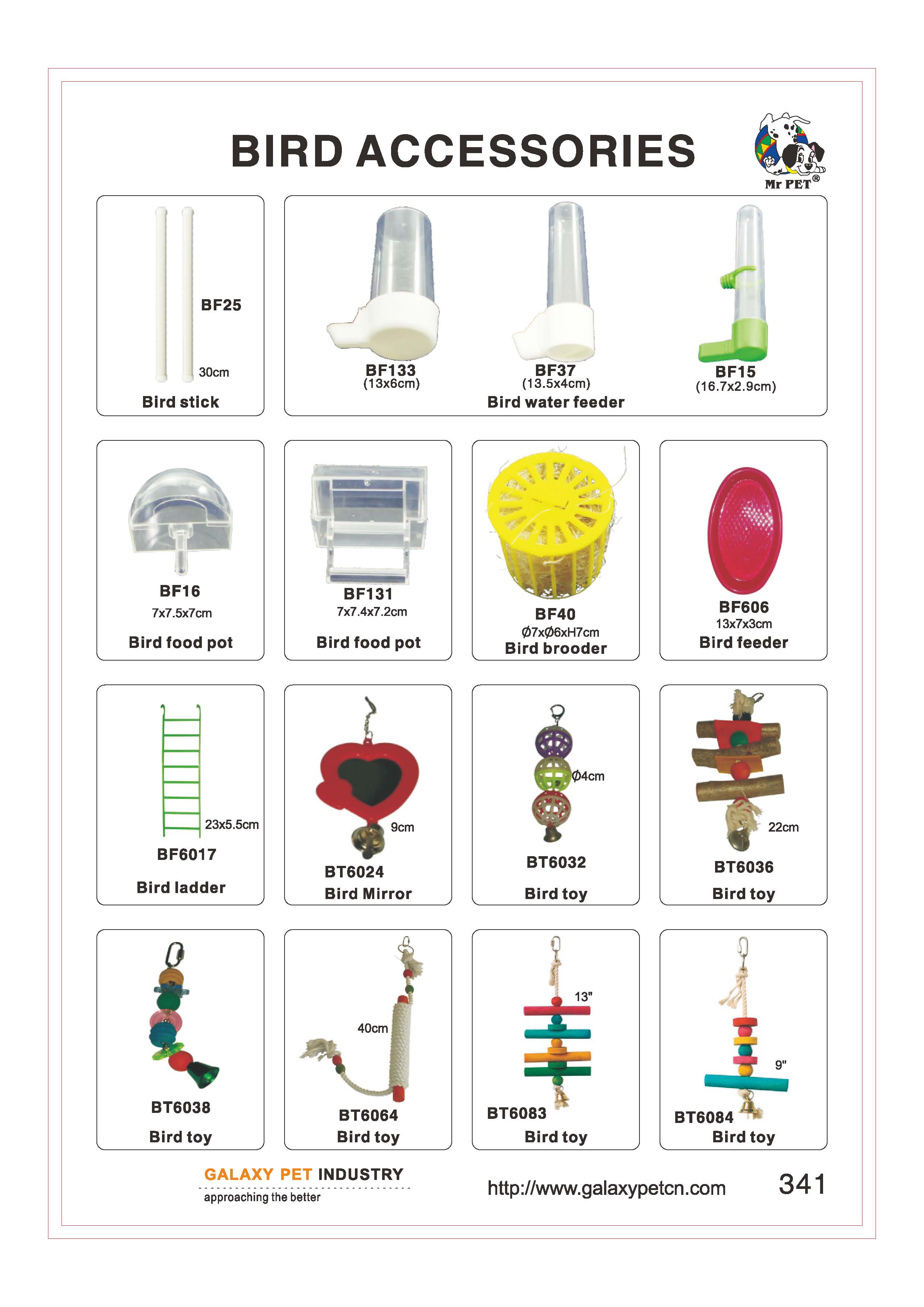 BIRD ACCESSORIES

Mr PET®

BF25
30cm
Bird stick

BF133
(13x6cm)

BF37
(13.5x4cm)

BF15
(16.7x2.9cm)

Bird water feeder

BF16
7x7.5x7cm
Bird food pot

BF131
7x7.4x7.2cm
Bird food pot

BF40
Ø7xØ6xH7cm
Bird brooder

BF606
13x7x3cm
Bird feeder

23x5.5cm
BF6017
Bird ladder

9cm
BT6024
Bird Mirror

Ø4cm
BT6032
Bird toy

22cm
BT6036
Bird toy

BT6038
Bird toy

40cm
BT6064
Bird toy

13"
BT6083
Bird toy

9"
BT6084
Bird toy

GALAXY PET INDUSTRY
approaching the better

http://www.galaxypetcn.com

341